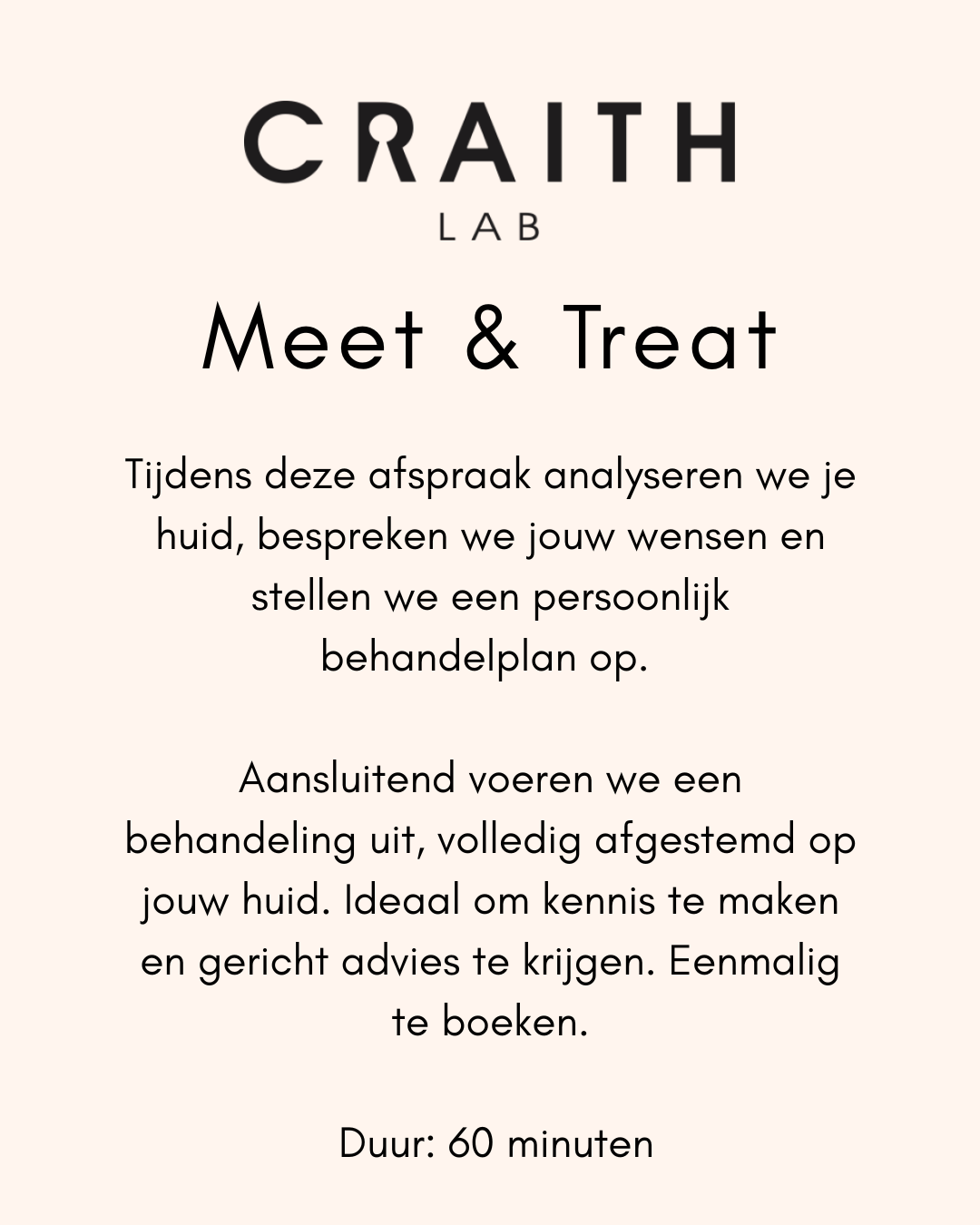 CRAITH
LAB

Meet & Treat

Tijdens deze afspraak analyseren we je huid, bespreken we jouw wensen en stellen we een persoonlijk behandelplan op.

Aansluitend voeren we een behandeling uit, volledig afgestemd op jouw huid. Ideaal om kennis te maken en gericht advies te krijgen. Eenmalig te boeken.

Duur: 60 minuten